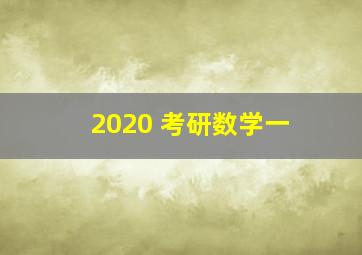 2020 考研数学一